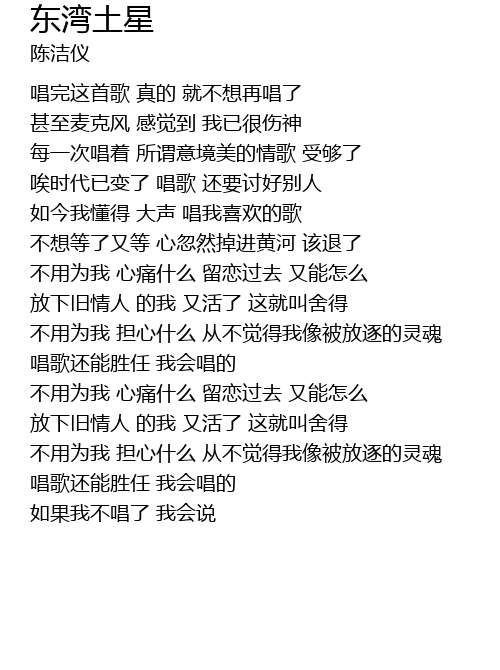 东湾土星
陈洁仪

唱完这首歌 真的 就不想再唱了
甚至麦克风 感觉到 我已很伤神
每一次唱着 所谓意境美的情歌 受够了
唉时代已变了 唱歌 还要讨好别人
如今我懂得 大声 唱我喜欢的歌
不想等了又等 心忽然掉进黄河 该退了
不用为我 心痛什么 留恋过去 又能怎么
放下旧情人 的我 又活了 这就叫舍得
不用为我 担心什么 从不觉得我像被放逐的灵魂
唱歌还能胜任 我会唱的
不用为我 心痛什么 留恋过去 又能怎么
放下旧情人 的我 又活了 这就叫舍得
不用为我 担心什么 从不觉得我像被放逐的灵魂
唱歌还能胜任 我会唱的
如果我不唱了 我会说